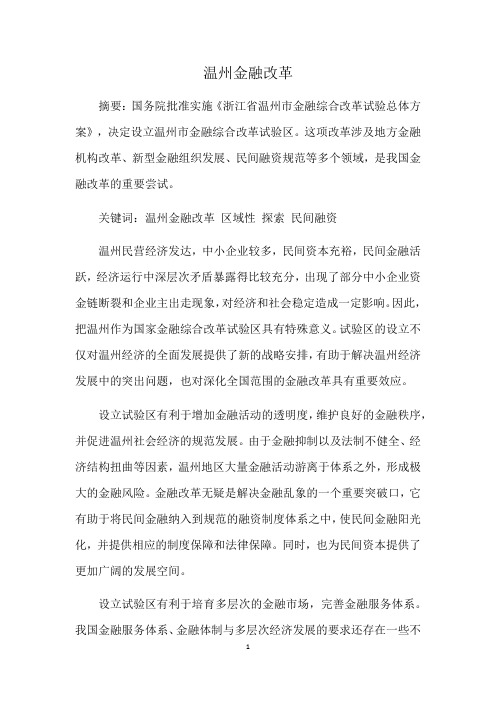 温州金融改革

摘要：国务院批准实施《浙江省温州市金融综合改革试验总体方案》，决定设立温州市金融综合改革试验区。这项改革涉及地方金融机构改革、新型金融组织发展、民间融资规范等多个领域，是我国金融改革的重要尝试。

关键词：温州金融改革 区域性 探索 民间融资

温州民营经济发达，中小企业较多，民间资本充裕，民间金融活跃，经济运行中深层次矛盾暴露得比较充分，出现了部分中小企业资金链断裂和企业主出走现象，对经济和社会稳定造成一定影响。因此，把温州作为国家金融综合改革试验区具有特殊意义。试验区的设立不仅对温州经济的全面发展提供了新的战略安排，有助于解决温州经济发展中的突出问题，也对深化全国范围的金融改革具有重要效应。

设立试验区有利于增加金融活动的透明度，维护良好的金融秩序，并促进温州社会经济的规范发展。由于金融抑制以及法制不健全、经济结构扭曲等因素，温州地区大量金融活动游离于体系之外，形成极大的金融风险。金融改革无疑是解决金融乱象的一个重要突破口，它有助于将民间金融纳入到规范的融资制度体系之中，使民间金融阳光化，并提供相应的制度保障和法律保障。同时，也为民间资本提供了更加广阔的发展空间。

设立试验区有利于培育多层次的金融市场，完善金融服务体系。我国金融服务体系、金融体制与多层次经济发展的要求还存在一些不

1